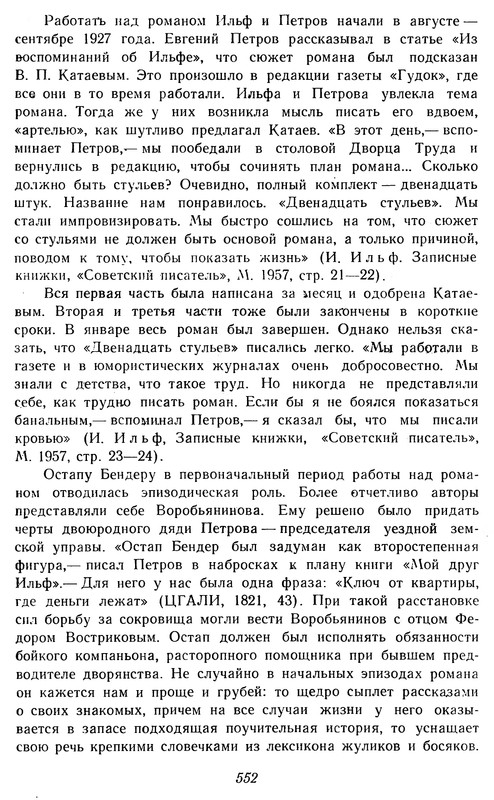 Работать над романом Ильф и Петров начали в августе — сентябре 1927 года. Евгений Петров рассказывал в статье «Из воспоминаний об Ильфе», что сюжет романа был подсказан В. П. Катаевым. Это произошло в редакции газеты «Гудок», где все они в то время работали. Ильфа и Петрова увлекла тема романа. Тогда же у них возникла мысль писать его вдвоем, «артелью», как шутливо предлагал Катаев. «В этот день,— вспоминает Петров,— мы пообедали в столовой Дворца Труда и вернулись в редакцию, чтобы сочинять план романа... Сколько должно быть стульев? Очевидно, полный комплект — двенадцать штук. Название нам понравилось. «Двенадцать стульев». Мы стали импровизировать. Мы быстро сошлись на том, что сюжет со стульями не должен быть основой романа, а только причиной, поводом к тому, чтобы показать жизнь» (И. Ильф. Записные книжки, «Советский писатель», М. 1957, стр. 21—22).

Вся первая часть была написана за месяц и одобрена Катаевым. Вторая и третья части тоже были закончены в короткие сроки. В январе весь роман был завершен. Однако нельзя сказать, что «Двенадцать стульев» писались легко. «Мы работали в газете и в юмористических журналах очень добросовестно. Мы знали с детства, что такое труд. Но никогда не представляли себе, как трудно писать роман. Если бы я не боялся показаться банальным,— вспоминал Петров,— я сказал бы, что мы писали кровью» (И. Ильф, Записные книжки, «Советский писатель», М. 1957, стр. 23—24).

Остапу Бендеру в первоначальный период работы над романом отводилась эпизодическая роль. Более отчетливо авторы представляли себе Воробьянинова. Ему решено было придать черты двоюродного дяди Петрова — председателя уездной земской управы. «Остап Бендер был задуман как второстепенная фигура,— писал Петров в набросках к плану книги «Мой друг Ильф».— Для него у нас была одна фраза: «Ключ от квартиры, где деньги лежат» (ЦГАЛИ, 1821, 43). При такой расстановке сил борьбу за сокровища могли вести Воробьянинов с отцом Федором Востриковым. Остап должен был исполнять обязанности бойкого компаньона, расторопного помощника при бывшем предводителе дворянства. Не случайно в начальных эпизодах романа он кажется нам и проще и грубей: то щедро сыплет рассказами о своих знакомых, причем на все случаи жизни у него оказывается в запасе подходящая поучительная история, то уснащает свою речь крепкими словечками из лексикона жуликов и босяков.

552